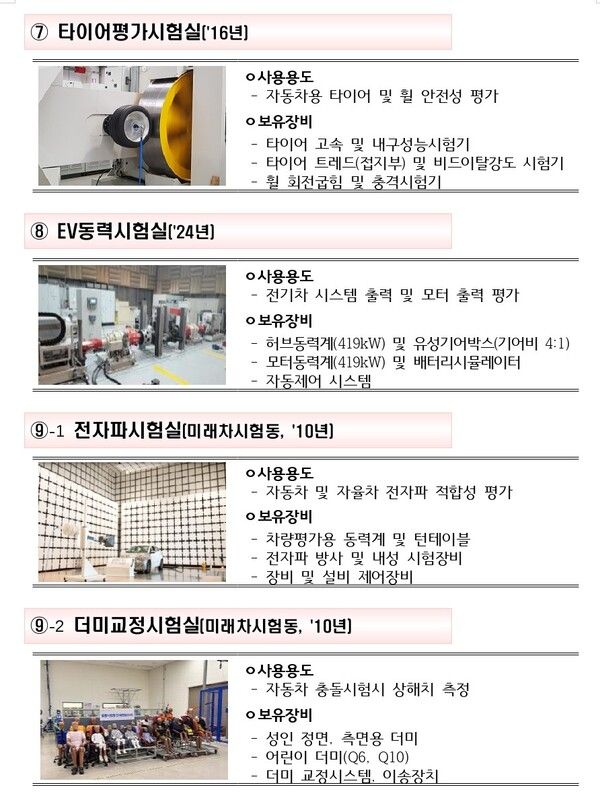 ⑦ 타이어평가시험실('16년)

ㅇ사용용도
- 자동차용 타이어 및 휠 안전성 평가

ㅇ보유장비
- 타이어 고속 및 내구성능시험기
- 타이어 트레드(접지부) 및 비드이탈강도 시험기
- 휠 회전굽힘 및 충격시험기

⑧ EV동력시험실('24년)

ㅇ사용용도
- 전기차 시스템 출력 및 모터 출력 평가

ㅇ보유장비
- 허브동력계(419kW) 및 유성기어박스(기어비 4:1)
- 모터동력계(419kW) 및 배터리시뮬레이터
- 자동제어 시스템

⑨-1 전자파시험실(미래차시험동, '10년)

ㅇ사용용도
- 자동차 및 자율차 전자파 적합성 평가

ㅇ보유장비
- 차량평가용 동력계 및 턴테이블
- 전자파 방사 및 내성 시험장비
- 장비 및 설비 제어장비

⑨-2 더미교정시험실(미래차시험동, '10년)

ㅇ사용용도
- 자동차 충돌시험시 상해치 측정

ㅇ보유장비
- 성인 정면, 측면용 더미
- 어린이 더미(Q6, Q10)
- 더미 교정시스템, 이송장치